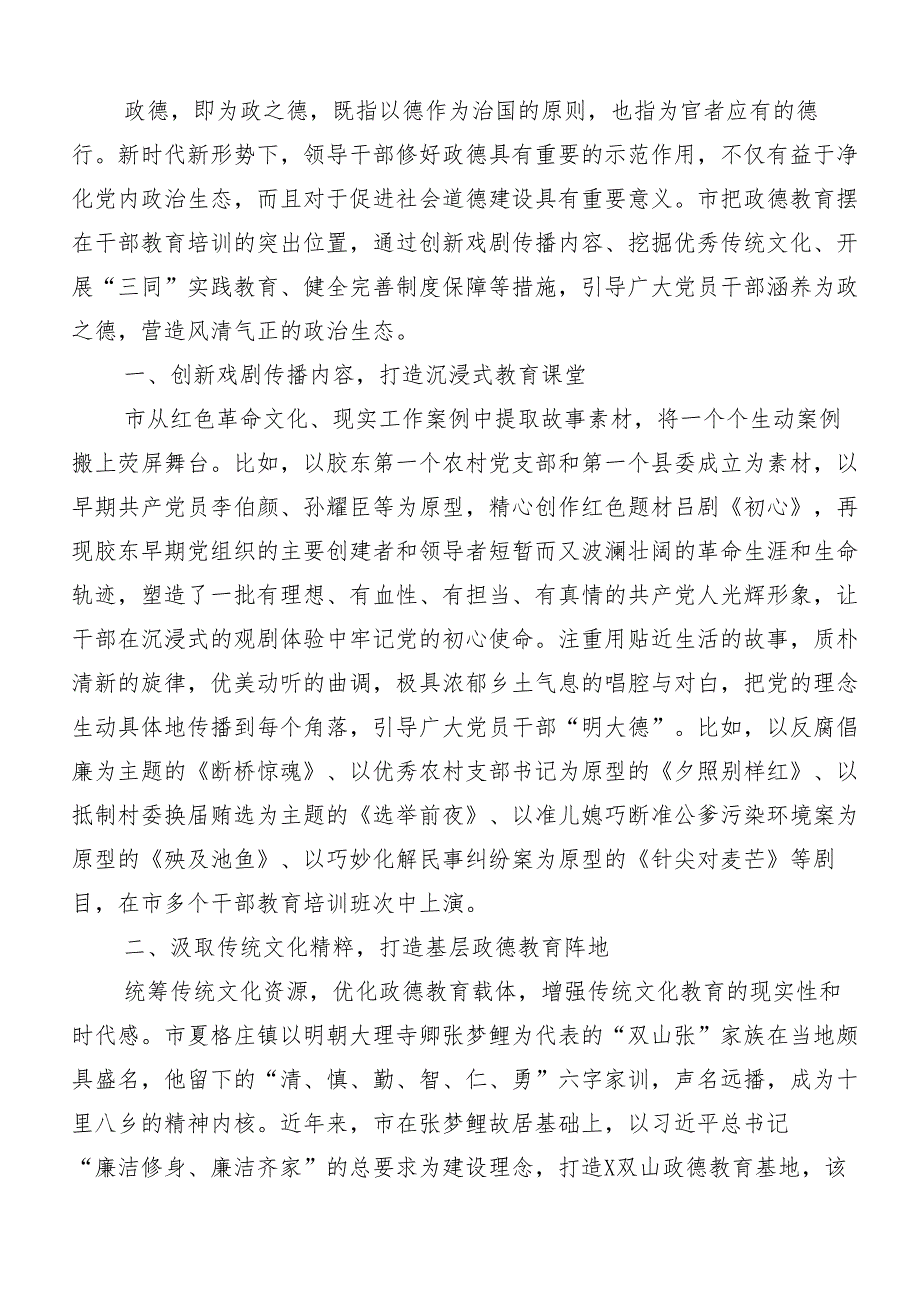 政德，即为政之德，既指以德作为治国的原则，也指为官者应有的德行。新时代新形势下，领导干部修好政德具有重要的示范作用，不仅有益于净化党内政治生态，而且对于促进社会道德建设具有重要意义。市把政德教育摆在干部教育培训的突出位置，通过创新戏剧传播内容、挖掘优秀传统文化、开展“三同”实践教育、健全完善制度保障等措施，引导广大党员干部涵养为政之德，营造风清气正的政治生态。

一、创新戏剧传播内容，打造沉浸式教育课堂

市从红色革命文化、现实工作案例中提取故事素材，将一个个生动案例搬上荧屏舞台。比如，以胶东第一个农村党支部和第一个县委成立为素材，以早期共产党员李伯颜、孙耀臣等为原型，精心创作红色题材吕剧《初心》，再现胶东早期党组织的主要创建者和领导者短暂而又波澜壮阔的革命生涯和生命轨迹，塑造了一批有理想、有血性、有担当、有真情的共产党人光辉形象，让干部在沉浸式的观剧体验中牢记党的初心使命。注重用贴近生活的故事，质朴清新的旋律，优美动听的曲调，极具浓郁乡土气息的唱腔与对白，把党的理念生动具体地传播到每个角落，引导广大党员干部“明大德”。比如，以反腐倡廉为主题的《断桥惊魂》、以优秀农村支部书记为原型的《夕照别样红》、以抵制村委换届贿选为主题的《选举前夜》、以准儿媳巧断准公爹污染环境案为原型的《殃及池鱼》、以巧妙化解民事纠纷案为原型的《针尖对麦芒》等剧目，在市多个干部教育培训班次中上演。

二、汲取传统文化精粹，打造基层政德教育阵地

统筹传统文化资源，优化政德教育载体，增强传统文化教育的现实性和时代感。市夏格庄镇以明朝大理寺卿张梦鲤为代表的“双山张”家族在当地颇具盛名，他留下的“清、慎、勤、智、仁、勇”六字家训，声名远播，成为十里八乡的精神内核。近年来，市在张梦鲤故居基础上，以习近平总书记“廉洁修身、廉洁齐家”的总要求为建设理念，打造X双山政德教育基地，该